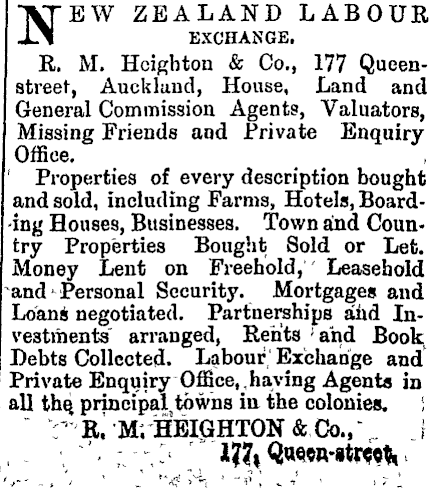 NEW ZEALAND LABOUR EXCHANGE.

R. M. Heighton & Co., 177 Queen-street, Auckland, House, Land and General Commission Agents, Valuators, Missing Friends and Private Enquiry Office.

Properties of every description bought and sold, including Farms, Hotels, Boarding Houses, Businesses. Town and Country Properties Bought Sold or Let. Money Lent on Freehold, Leasehold and Personal Security. Mortgages and Loans negotiated. Partnerships and Investments arranged, Rents and Book Debts Collected. Labour Exchange and Private Enquiry Office, having Agents in all the principal towns in the colonies.

R. M. HEIGHTON & Co.,
177, Queen-street.